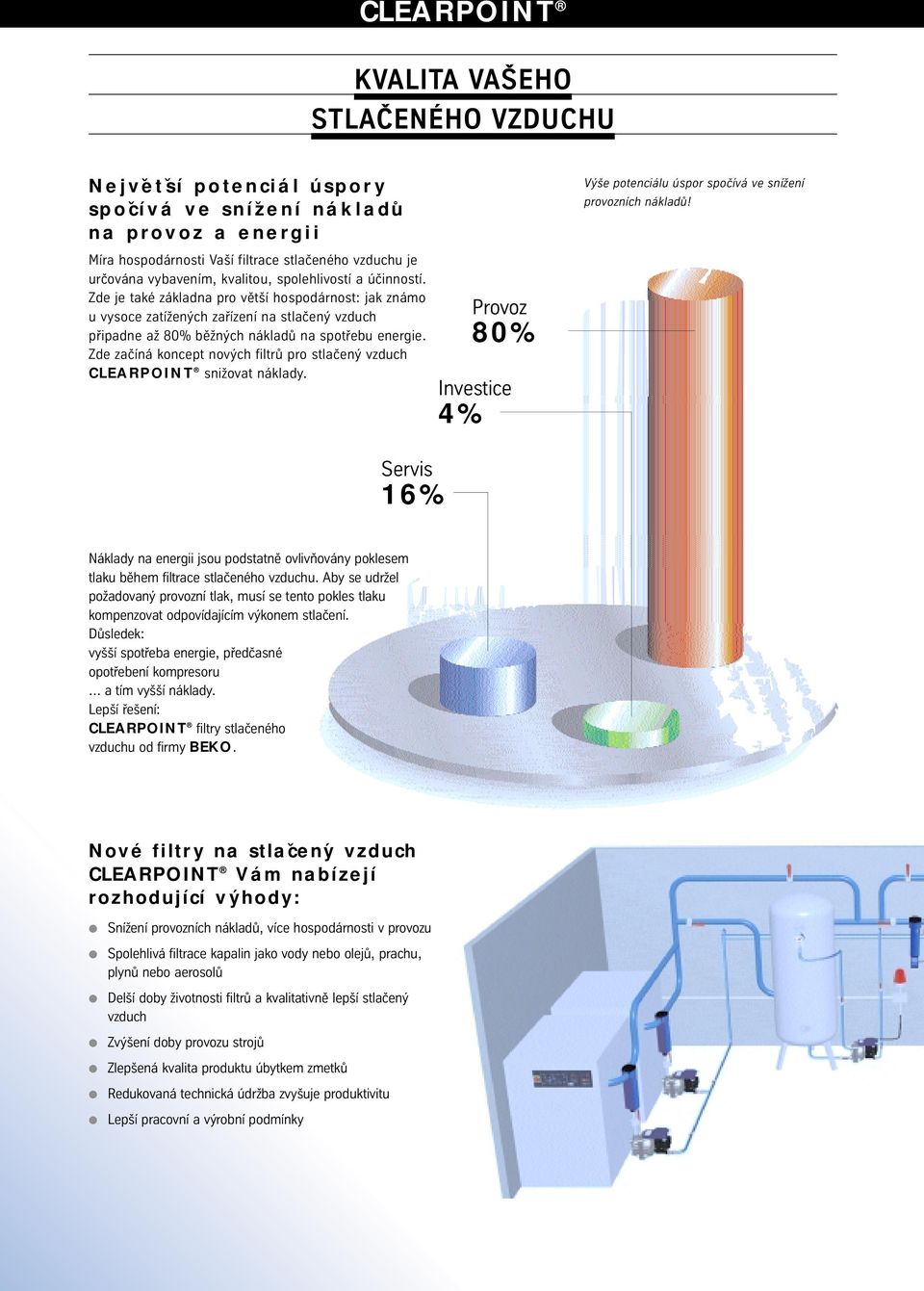 CLEARPOINT®

KVALITA VAŠEHO STLAČENÉHO VZDUCHU

Největší potenciál úspory spočívá ve snížení nákladů na provoz a energii

Míra hospodárnosti Vaší filtrace stlačeného vzduchu je určována vybavením, kvalitou, spolehlivostí a účinností. Zde je také základna pro větší hospodárnost: jak známo u vysoce zatížených zařízení na stlačený vzduch připadne až 80% běžných nákladů na spotřebu energie. Zde začíná koncept nových filtrů pro stlačený vzduch CLEARPOINT® snižovat náklady.

Výše potenciálu úspor spočívá ve snížení provozních nákladů!

Provoz
80%

Investice
4%

Servis
16%

Náklady na energii jsou podstatně ovlivňovány poklesem tlaku během filtrace stlačeného vzduchu. Aby se udržel požadovaný provozní tlak, musí se tento pokles tlaku kompenzovat odpovídajícím výkonem stlačení.
Důsledek:
vyšší spotřeba energie, předčasné opotřebení kompresoru
... a tím vyšší náklady.
Lepší řešení:
CLEARPOINT® filtry stlačeného vzduchu od firmy BEKO.

Nové filtry na stlačený vzduch CLEARPOINT® Vám nabízejí rozhodující výhody:

Snížení provozních nákladů, více hospodárnosti v provozu
Spolehlivá filtrace kapalin jako vody nebo olejů, prachu, plynů nebo aerosolů
Delší doby životnosti filtrů a kvalitativně lepší stlačený vzduch
Zvýšení doby provozu strojů
Zlepšená kvalita produktu úbytkem zmetků
Redukovaná technická údržba zvyšuje produktivitu
Lepší pracovní a výrobní podmínky